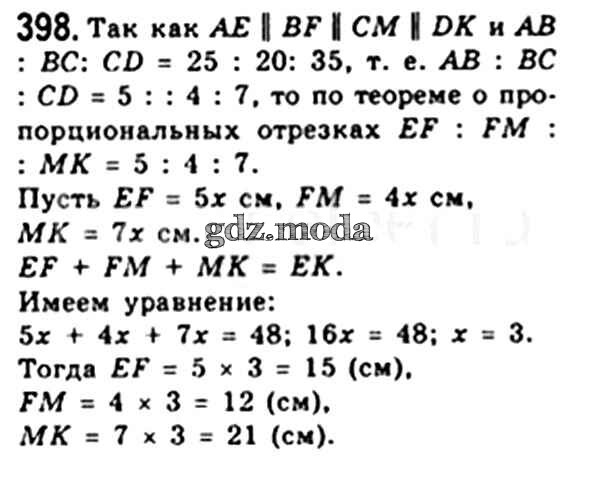 398. Так как $AE \parallel BF \parallel CM \parallel DK$ и $AB : BC : CD = 25 : 20 : 35$, т. е. $AB : BC : CD = 5 : : 4 : 7$, то по теореме о пропорциональных отрезках $EF : FM : : MK = 5 : 4 : 7$.

Пусть $EF = 5x$ см, $FM = 4x$ см, $MK = 7x$ см.

$EF + FM + MK = EK$.

Имеем уравнение:

$5x + 4x + 7x = 48$; $16x = 48$; $x = 3$.

Тогда $EF = 5 \times 3 = 15$ (см),

$FM = 4 \times 3 = 12$ (см),

$MK = 7 \times 3 = 21$ (см).

gdz.moda